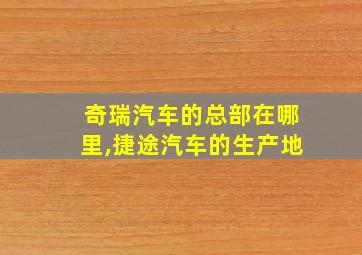 奇瑞汽车的总部在哪里,捷途汽车的生产地